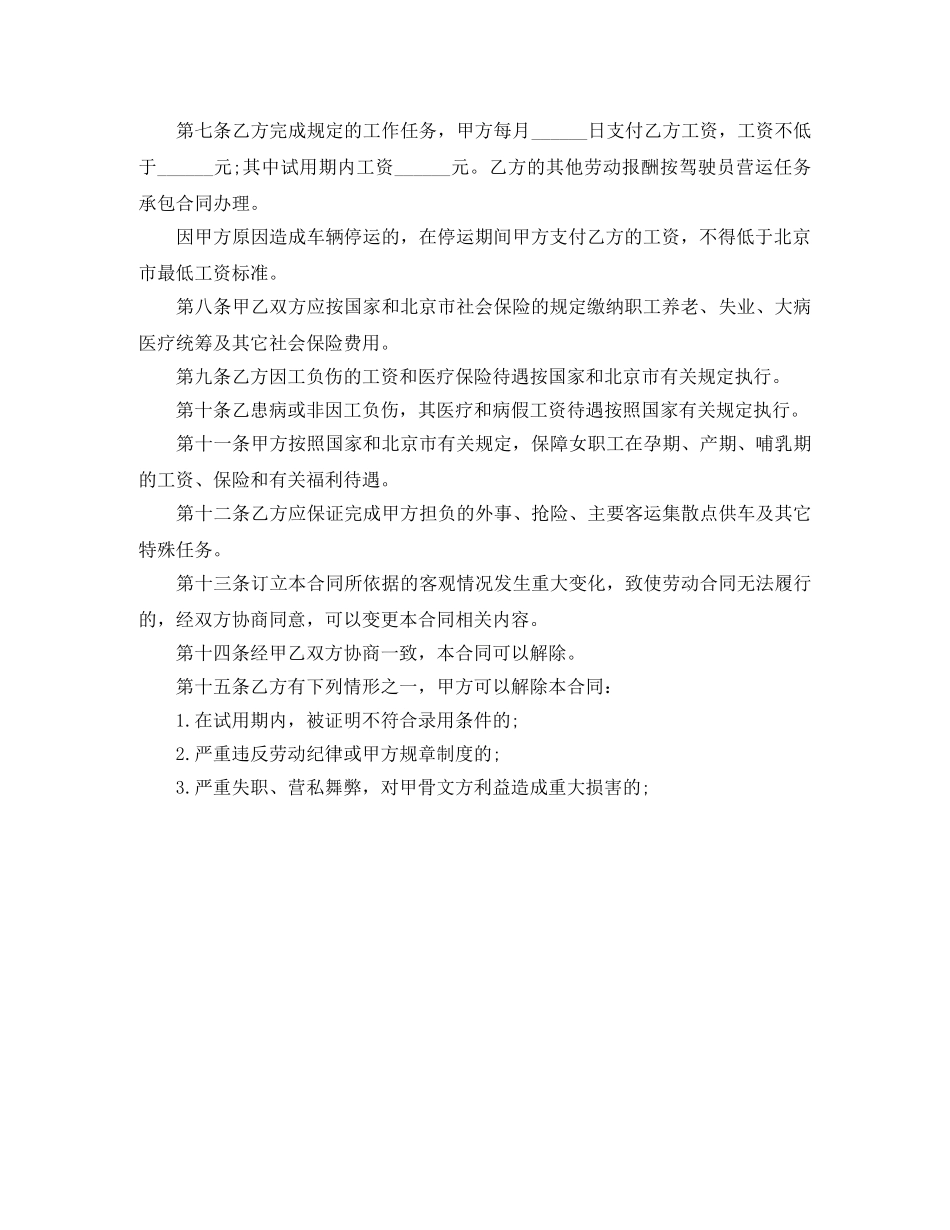 第七条乙方完成规定的工作任务，甲方每月______日支付乙方工资，工资不低于______元;其中试用期内工资______元。乙方的其他劳动报酬按驾驶员营运任务承包合同办理。

因甲方原因造成车辆停运的，在停运期间甲方支付乙方的工资，不得低于北京市最低工资标准。

第八条甲乙双方应按国家和北京市社会保险的规定缴纳职工养老、失业、大病医疗统筹及其它社会保险费用。

第九条乙方因工负伤的工资和医疗保险待遇按国家和北京市有关规定执行。

第十条乙患病或非因工负伤，其医疗和病假工资待遇按照国家有关规定执行。

第十一条甲方按照国家和北京市有关规定，保障女职工在孕期、产期、哺乳期的工资、保险和有关福利待遇。

第十二条乙方应保证完成甲方担负的外事、抢险、主要客运集散点供车及其它特殊任务。

第十三条订立本合同所依据的客观情况发生重大变化，致使劳动合同无法履行的，经双方协商同意，可以变更本合同相关内容。

第十四条经甲乙双方协商一致，本合同可以解除。

第十五条乙方有下列情形之一，甲方可以解除本合同:

1.在试用期内，被证明不符合录用条件的;

2.严重违反劳动纪律或甲方规章制度的;

3.严重失职、营私舞弊，对甲骨文方利益造成重大损害的;